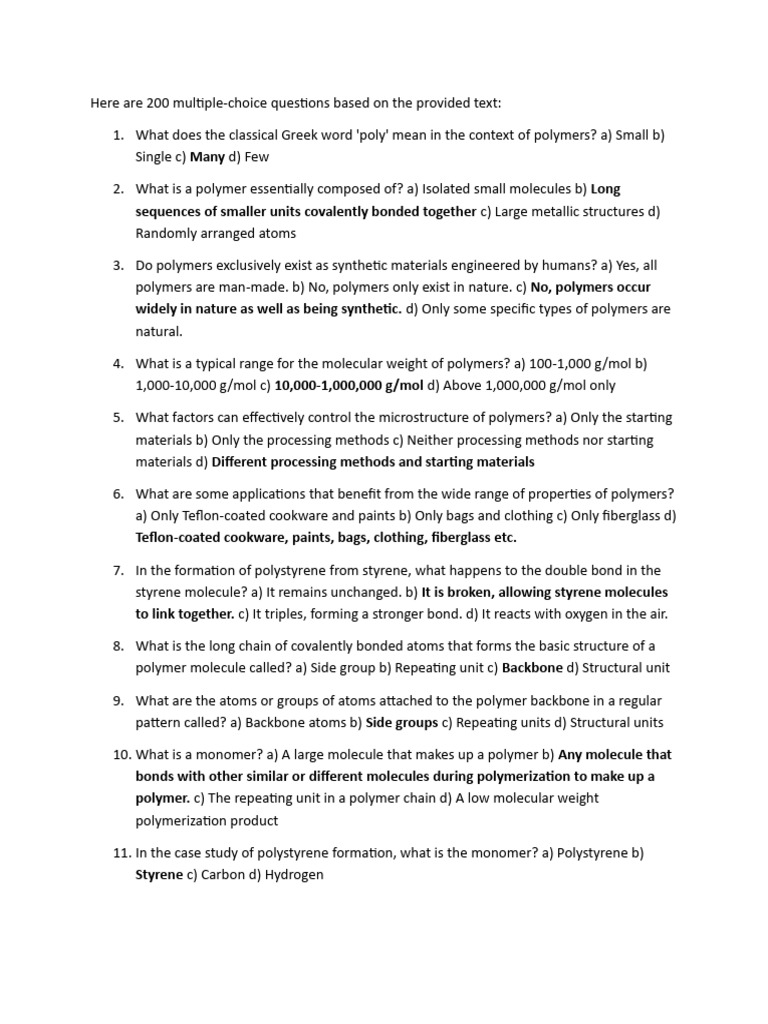 Here are 200 multiple-choice questions based on the provided text:

1. What does the classical Greek word 'poly' mean in the context of polymers? a) Small b) Single c) Many d) Few

2. What is a polymer essentially composed of? a) Isolated small molecules b) Long sequences of smaller units covalently bonded together c) Large metallic structures d) Randomly arranged atoms

3. Do polymers exclusively exist as synthetic materials engineered by humans? a) Yes, all polymers are man-made. b) No, polymers only exist in nature. c) No, polymers occur widely in nature as well as being synthetic. d) Only some specific types of polymers are natural.

4. What is a typical range for the molecular weight of polymers? a) 100-1,000 g/mol b) 1,000-10,000 g/mol c) 10,000-1,000,000 g/mol d) Above 1,000,000 g/mol only

5. What factors can effectively control the microstructure of polymers? a) Only the starting materials b) Only the processing methods c) Neither processing methods nor starting materials d) Different processing methods and starting materials

6. What are some applications that benefit from the wide range of properties of polymers? a) Only Teflon-coated cookware and paints b) Only bags and clothing c) Only fiberglass d) Teflon-coated cookware, paints, bags, clothing, fiberglass etc.

7. In the formation of polystyrene from styrene, what happens to the double bond in the styrene molecule? a) It remains unchanged. b) It is broken, allowing styrene molecules to link together. c) It triples, forming a stronger bond. d) It reacts with oxygen in the air.

8. What is the long chain of covalently bonded atoms that forms the basic structure of a polymer molecule called? a) Side group b) Repeating unit c) Backbone d) Structural unit

9. What are the atoms or groups of atoms attached to the polymer backbone in a regular pattern called? a) Backbone atoms b) Side groups c) Repeating units d) Structural units

10. What is a monomer? a) A large molecule that makes up a polymer b) Any molecule that bonds with other similar or different molecules during polymerization to make up a polymer. c) The repeating unit in a polymer chain d) A low molecular weight polymerization product

11. In the case study of polystyrene formation, what is the monomer? a) Polystyrene b) Styrene c) Carbon d) Hydrogen